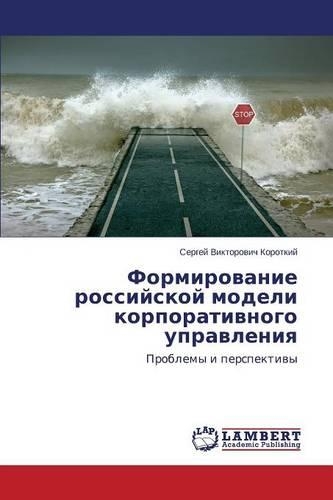 STOP

Сергей Викторович Короткий

Формирование российской модели корпоративного управления

Проблемы и перспективы

LAP
LAMBERT
Academic Publishing